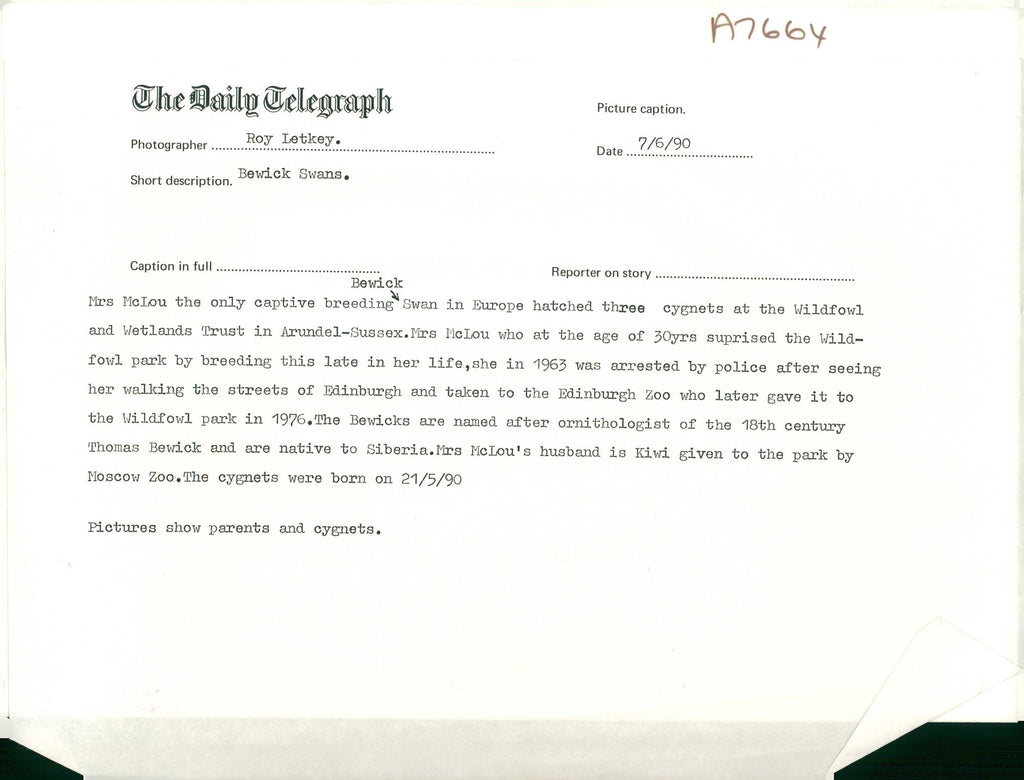 A7664

The Daily Telegraph

Picture caption.

Photographer Roy Letkey.

Date 7/6/90

Short description. Bewick Swans.

Caption in full

Reporter on story

Mrs McLou the only captive breeding Bewick Swan in Europe hatched three cygnets at the Wildfowl and Wetlands Trust in Arundel-Sussex.Mrs McLou who at the age of 30yrs suprised the Wildfowl park by breeding this late in her life,she in 1963 was arrested by police after seeing her walking the streets of Edinburgh and taken to the Edinburgh Zoo who later gave it to the Wildfowl park in 1976.The Bewicks are named after ornithologist of the 18th century Thomas Bewick and are native to Siberia.Mrs McLou's husband is Kiwi given to the park by Moscow Zoo.The cygnets were born on 21/5/90

Pictures show parents and cygnets.